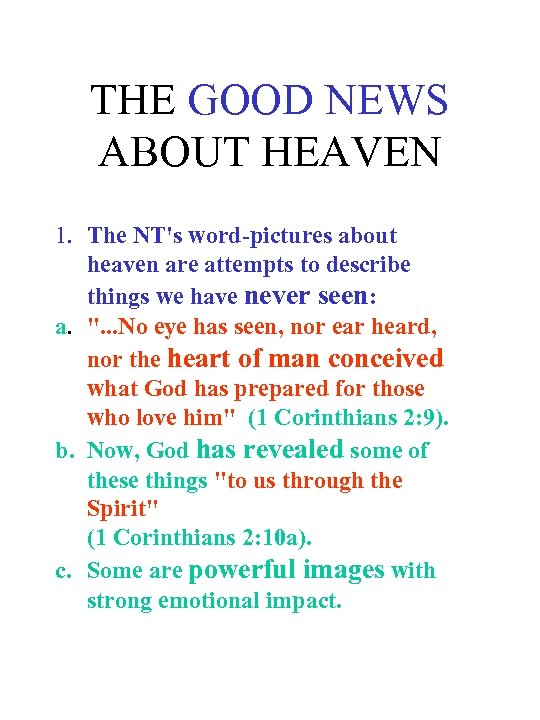 THE GOOD NEWS ABOUT HEAVEN

1. The NT's word-pictures about heaven are attempts to describe things we have never seen:

a. "...No eye has seen, nor ear heard, nor the heart of man conceived what God has prepared for those who love him" (1 Corinthians 2:9).

b. Now, God has revealed some of these things "to us through the Spirit" (1 Corinthians 2:10a).

c. Some are powerful images with strong emotional impact.